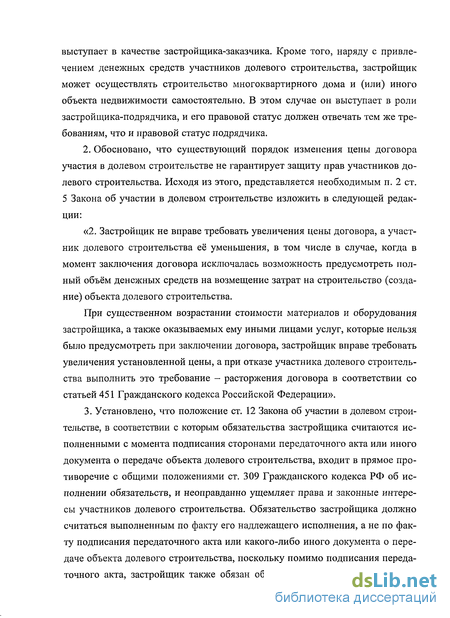 выступает в качестве застройщика-заказчика. Кроме того, наряду с привлечением денежных средств участников долевого строительства, застройщик может осуществлять строительство многоквартирного дома и (или) иного объекта недвижимости самостоятельно. В этом случае он выступает в роли застройщика-подрядчика, и его правовой статус должен отвечать тем же требованиям, что и правовой статус подрядчика.

2. Обосновано, что существующий порядок изменения цены договора участия в долевом строительстве не гарантирует защиту прав участников долевого строительства. Исходя из этого, представляется необходимым п. 2 ст. 5 Закона об участии в долевом строительстве изложить в следующей редакции:

«2. Застройщик не вправе требовать увеличения цены договора, а участник долевого строительства её уменьшения, в том числе в случае, когда в момент заключения договора исключалась возможность предусмотреть полный объём денежных средств на возмещение затрат на строительство (создание) объекта долевого строительства.

При существенном возрастании стоимости материалов и оборудования застройщика, а также оказываемых ему иными лицами услуг, которые нельзя было предусмотреть при заключении договора, застройщик вправе требовать увеличения установленной цены, а при отказе участника долевого строительства выполнить это требование – расторжения договора в соответствии со статьей 451 Гражданского кодекса Российской Федерации».

3. Установлено, что положение ст. 12 Закона об участии в долевом строительстве, в соответствии с которым обязательства застройщика считаются исполненными с момента подписания сторонами передаточного акта или иного документа о передаче объекта долевого строительства, входит в прямое противоречие с общими положениями ст. 309 Гражданского кодекса РФ об исполнении обязательств, и неоправданно ущемляет права и законные интересы участников долевого строительства. Обязательство застройщика должно считаться выполненным по факту его надлежащего исполнения, а не по факту подписания передаточного акта или какого-либо иного документа о передаче объекта долевого строительства, поскольку помимо подписания передаточного акта, застройщик также обязан об

dsLib.net
библиотека диссертаций